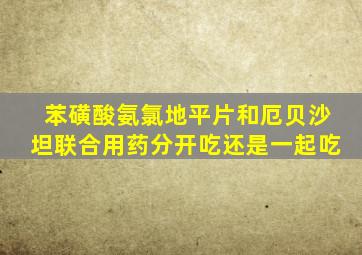 苯磺酸氨氯地平片和厄贝沙坦联合用药分开吃还是一起吃